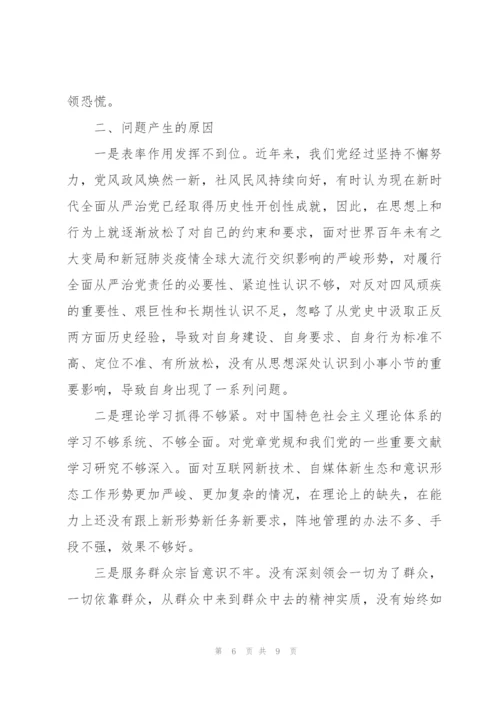 领恐慌。

二、问题产生的原因

一是表率作用发挥不到位。近年来，我们党经过坚持不懈努力，党风政风焕然一新，社风民风持续向好，有时认为现在新时代全面从严治党已经取得历史性开创性成就，因此，在思想上和行为上就逐渐放松了对自己的约束和要求，面对世界百年未有之大变局和新冠肺炎疫情全球大流行交织影响的严峻形势，对履行全面从严治党责任的必要性、紧迫性认识不够，对反对四风顽疾的重要性、艰巨性和长期性认识不足，忽略了从党史中汲取正反两方面历史经验，导致对自身建设、自身要求、自身行为标准不高、定位不准、有所放松，没有从思想深处认识到小事小节的重要影响，导致自身出现了一系列问题。

二是理论学习抓得不够紧。对中国特色社会主义理论体系的学习不够系统、不够全面。对党章党规和我们党的一些重要文献学习研究不够深入。面对互联网新技术、自媒体新生态和意识形态工作形势更加严峻、更加复杂的情况，在理论上的缺失，在能力上还没有跟上新形势新任务新要求，阵地管理的办法不多、手段不强，效果不够好。

三是服务群众宗旨意识不牢。没有深刻领会一切为了群众，一切依靠群众，从群众中来到群众中去的精神实质，没有始终如

第 6 页 共 9 页